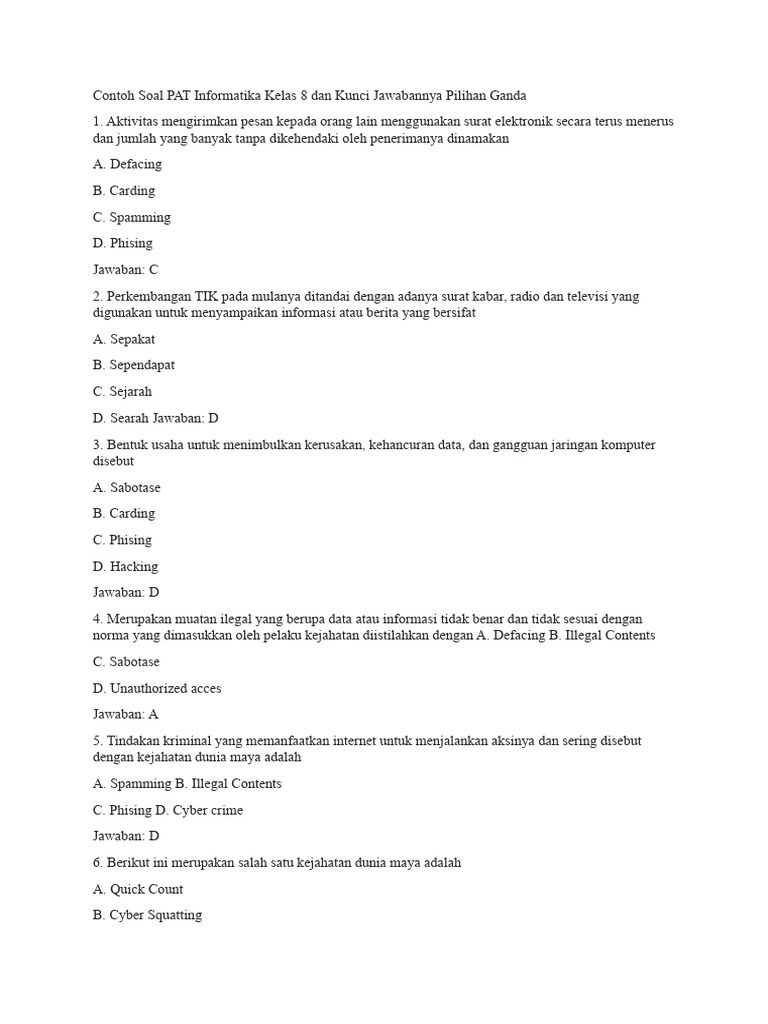 Contoh Soal PAT Informatika Kelas 8 dan Kunci Jawabannya Pilihan Ganda

1. Aktivitas mengirimkan pesan kepada orang lain menggunakan surat elektronik secara terus menerus dan jumlah yang banyak tanpa dikehendaki oleh penerimanya dinamakan

A. Defacing

B. Carding

C. Spamming

D. Phising

Jawaban: C

2. Perkembangan TIK pada mulanya ditandai dengan adanya surat kabar, radio dan televisi yang digunakan untuk menyampaikan informasi atau berita yang bersifat

A. Sepakat

B. Sependapat

C. Sejarah

D. Searah Jawaban: D

3. Bentuk usaha untuk menimbulkan kerusakan, kehancuran data, dan gangguan jaringan komputer disebut

A. Sabotase

B. Carding

C. Phising

D. Hacking

Jawaban: D

4. Merupakan muatan ilegal yang berupa data atau informasi tidak benar dan tidak sesuai dengan norma yang dimasukkan oleh pelaku kejahatan diistilahkan dengan A. Defacing B. Illegal Contents

C. Sabotase

D. Unauthorized acces

Jawaban: A

5. Tindakan kriminal yang memanfaatkan internet untuk menjalankan aksinya dan sering disebut dengan kejahatan dunia maya adalah

A. Spamming B. Illegal Contents

C. Phising D. Cyber crime

Jawaban: D

6. Berikut ini merupakan salah satu kejahatan dunia maya adalah

A. Quick Count

B. Cyber Squatting